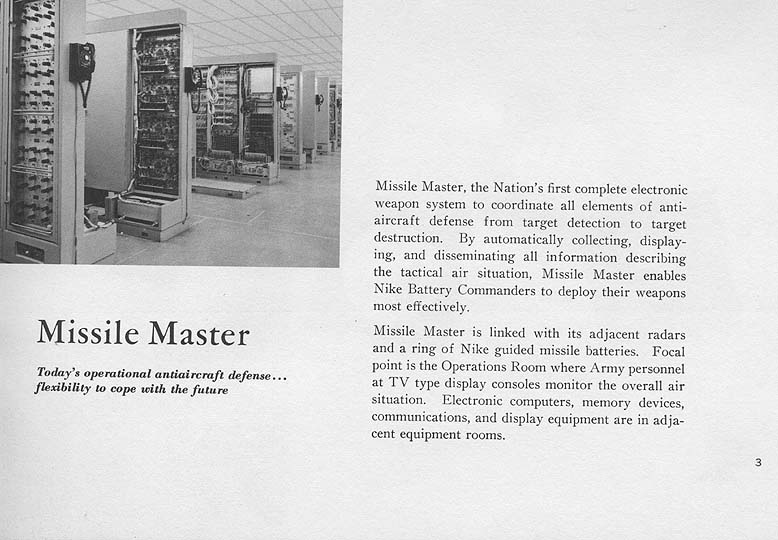 Missile Master

Today's operational antiaircraft defense... flexibility to cope with the future

Missile Master, the Nation's first complete electronic weapon system to coordinate all elements of antiaircraft defense from target detection to target destruction. By automatically collecting, displaying, and disseminating all information describing the tactical air situation, Missile Master enables Nike Battery Commanders to deploy their weapons most effectively.

Missile Master is linked with its adjacent radars and a ring of Nike guided missile batteries. Focal point is the Operations Room where Army personnel at TV type display consoles monitor the overall air situation. Electronic computers, memory devices, communications, and display equipment are in adjacent equipment rooms.

3